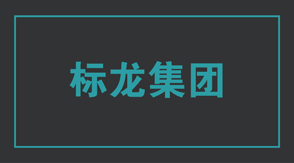 标龙集团